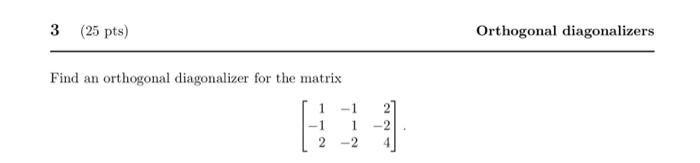 3 (25 pts) Orthogonal diagonalizers

Find an orthogonal diagonalizer for the matrix

$$\begin{bmatrix} 1 & -1 & 2 \\ -1 & 1 & -2 \\ 2 & -2 & 4 \end{bmatrix}.$$